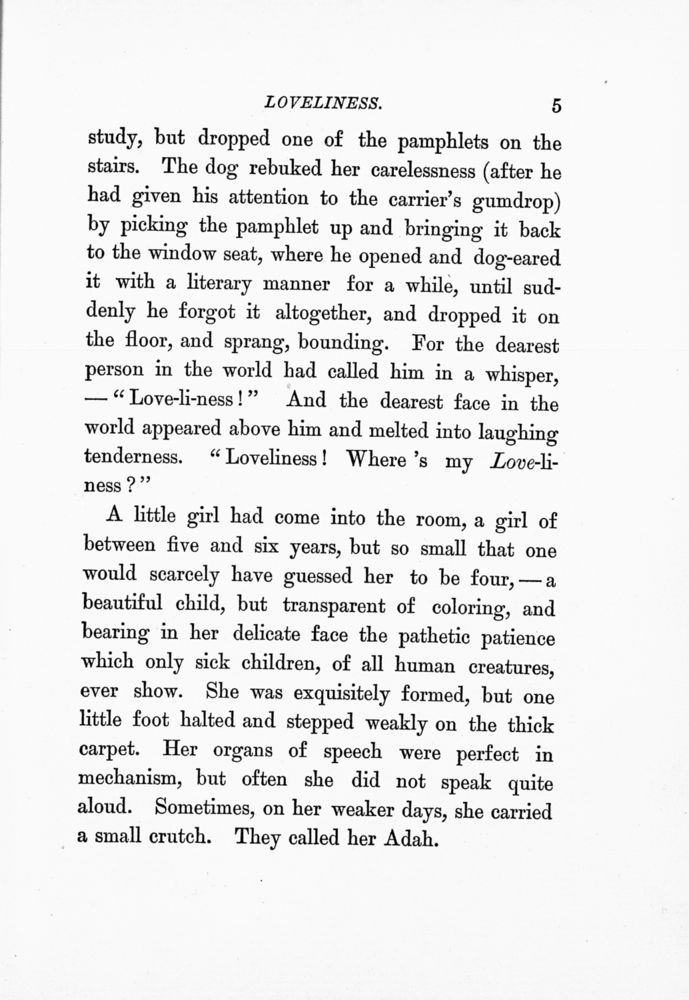 LOVELINESS. 5

study, but dropped one of the pamphlets on the stairs. The dog rebuked her carelessness (after he had given his attention to the carrier's gumdrop) by picking the pamphlet up and bringing it back to the window seat, where he opened and dog-eared it with a literary manner for a while, until suddenly he forgot it altogether, and dropped it on the floor, and sprang, bounding. For the dearest person in the world had called him in a whisper, — "Love-li-ness!" And the dearest face in the world appeared above him and melted into laughing tenderness. "Loveliness! Where 's my Love-li-ness?"

A little girl had come into the room, a girl of between five and six years, but so small that one would scarcely have guessed her to be four, — a beautiful child, but transparent of coloring, and bearing in her delicate face the pathetic patience which only sick children, of all human creatures, ever show. She was exquisitely formed, but one little foot halted and stepped weakly on the thick carpet. Her organs of speech were perfect in mechanism, but often she did not speak quite aloud. Sometimes, on her weaker days, she carried a small crutch. They called her Adah.